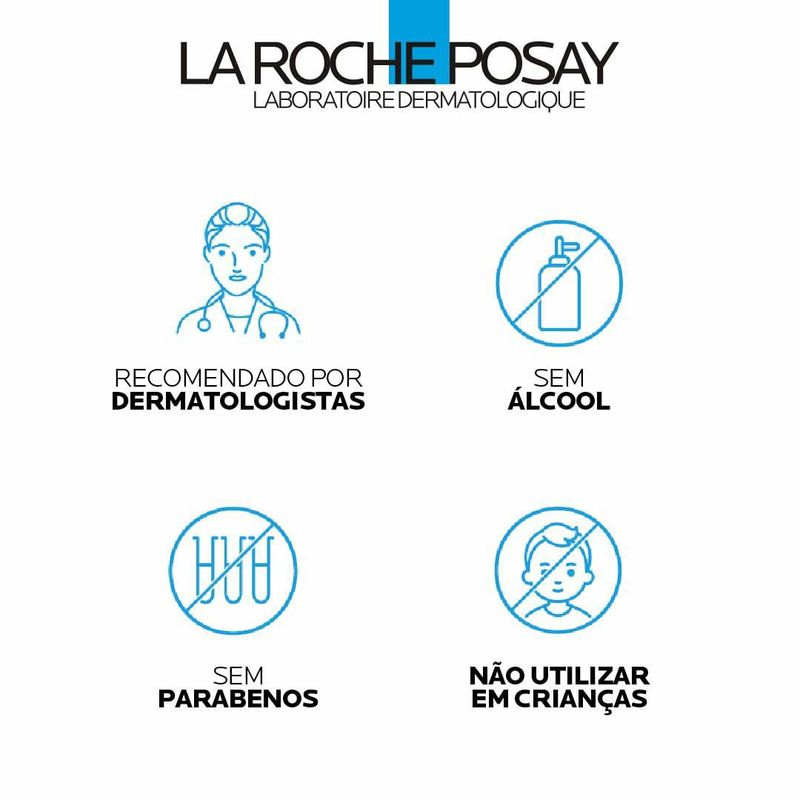 LA ROCHE POSAY
LABORATOIRE DERMATOLOGIQUE

RECOMENDADO POR
DERMATOLOGISTAS

SEM
ÁLCOOL

SEM
PARABENOS

NÃO UTILIZAR
EM CRIANÇAS